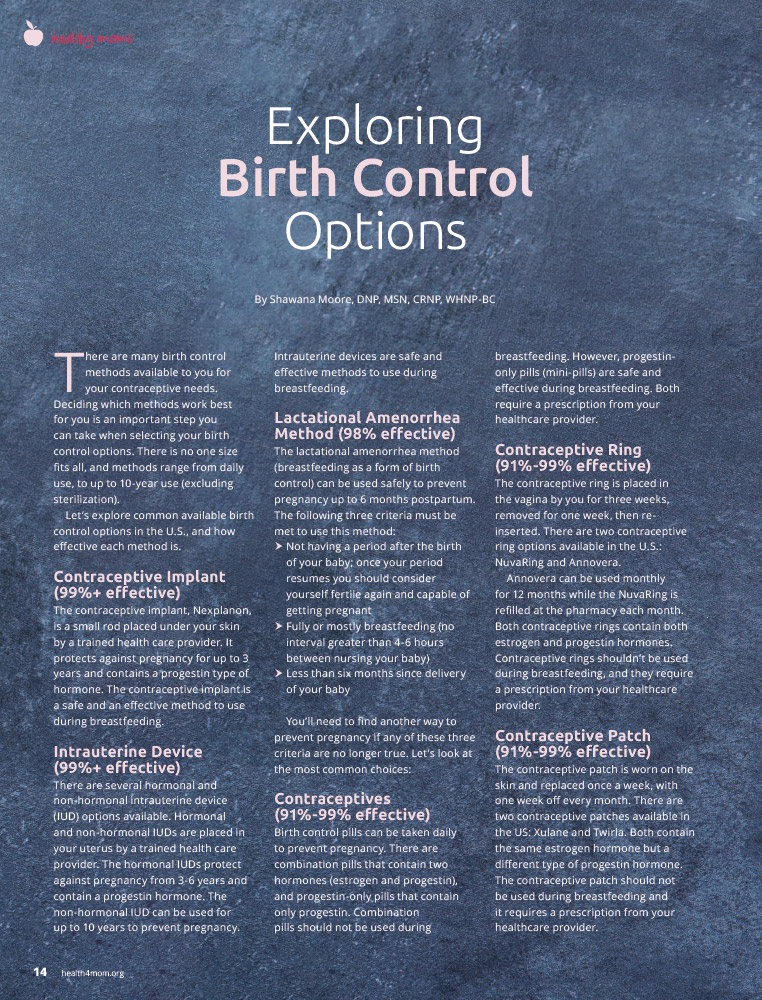 healthy moms

Exploring
Birth Control
Options

By Shawana Moore, DNP, MSN, CRNP, WHNP-BC

There are many birth control methods available to you for your contraceptive needs. Deciding which methods work best for you is an important step you can take when selecting your birth control options. There is no one size fits all, and methods range from daily use, to up to 10-year use (excluding sterilization).

Let's explore common available birth control options in the U.S., and how effective each method is.

Contraceptive Implant (99%+ effective)
The contraceptive implant, Nexplanon, is a small rod placed under your skin by a trained health care provider. It protects against pregnancy for up to 3 years and contains a progestin type of hormone. The contraceptive implant is a safe and an effective method to use during breastfeeding.

Intrauterine Device (99%+ effective)
There are several hormonal and non-hormonal intrauterine device (IUD) options available. Hormonal and non-hormonal IUDs are placed in your uterus by a trained health care provider. The hormonal IUDs protect against pregnancy from 3-6 years and contain a progestin hormone. The non-hormonal IUD can be used for up to 10 years to prevent pregnancy. Intrauterine devices are safe and effective methods to use during breastfeeding.

Lactational Amenorrhea Method (98% effective)
The lactational amenorrhea method (breastfeeding as a form of birth control) can be used safely to prevent pregnancy up to 6 months postpartum. The following three criteria must be met to use this method:
➤ Not having a period after the birth of your baby; once your period resumes you should consider yourself fertile again and capable of getting pregnant
➤ Fully or mostly breastfeeding (no interval greater than 4-6 hours between nursing your baby)
➤ Less than six months since delivery of your baby

You'll need to find another way to prevent pregnancy if any of these three criteria are no longer true. Let's look at the most common choices:

Contraceptives (91%-99% effective)
Birth control pills can be taken daily to prevent pregnancy. There are combination pills that contain two hormones (estrogen and progestin), and progestin-only pills that contain only progestin. Combination pills should not be used during breastfeeding. However, progestin-only pills (mini-pills) are safe and effective during breastfeeding. Both require a prescription from your healthcare provider.

Contraceptive Ring (91%-99% effective)
The contraceptive ring is placed in the vagina by you for three weeks, removed for one week, then re-inserted. There are two contraceptive ring options available in the U.S.: NuvaRing and Annovera.

Annovera can be used monthly for 12 months while the NuvaRing is refilled at the pharmacy each month. Both contraceptive rings contain both estrogen and progestin hormones. Contraceptive rings shouldn't be used during breastfeeding, and they require a prescription from your healthcare provider.

Contraceptive Patch (91%-99% effective)
The contraceptive patch is worn on the skin and replaced once a week, with one week off every month. There are two contraceptive patches available in the US: Xulane and Twirla. Both contain the same estrogen hormone but a different type of progestin hormone. The contraceptive patch should not be used during breastfeeding and it requires a prescription from your healthcare provider.

14 health4mom.org